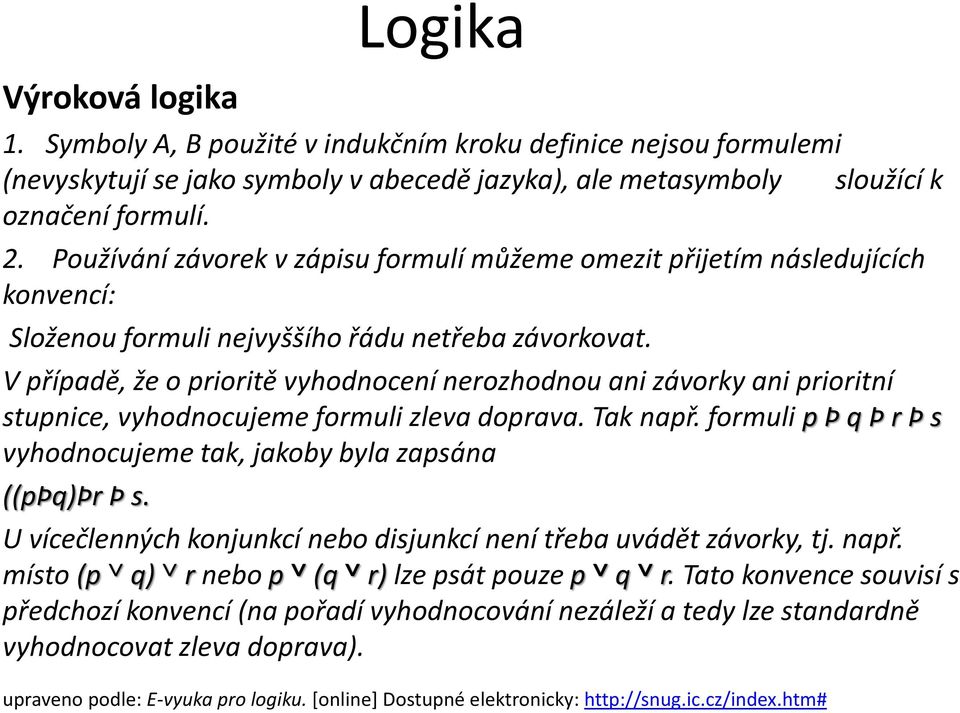 Logika

Výroková logika

1. Symboly A, B použité v indukčním kroku definice nejsou formulemi (nevyskytují se jako symboly v abecedě jazyka), ale metasymboly sloužící k označení formulí.

2. Používání závorek v zápisu formulí můžeme omezit přijetím následujících konvencí:

Složenou formuli nejvyššího řádu netřeba závorkovat.

V případě, že o prioritě vyhodnocení nerozhodnou ani závorky ani prioritní stupnice, vyhodnocujeme formuli zleva doprava. Tak např. formuli p Þ q Þ r Þ s vyhodnocujeme tak, jakoby byla zapsána

((pÞq)Þr Þ s.

U vícečlenných konjunkcí nebo disjunkcí není třeba uvádět závorky, tj. např. místo (p ˅ q) ˅ r nebo p ˅ (q ˅ r) lze psát pouze p ˅ q ˅ r. Tato konvence souvisí s předchozí konvencí (na pořadí vyhodnocování nezáleží a tedy lze standardně vyhodnocovat zleva doprava).

upraveno podle: E-vyuka pro logiku. [online] Dostupné elektronicky: http://snug.ic.cz/index.htm#